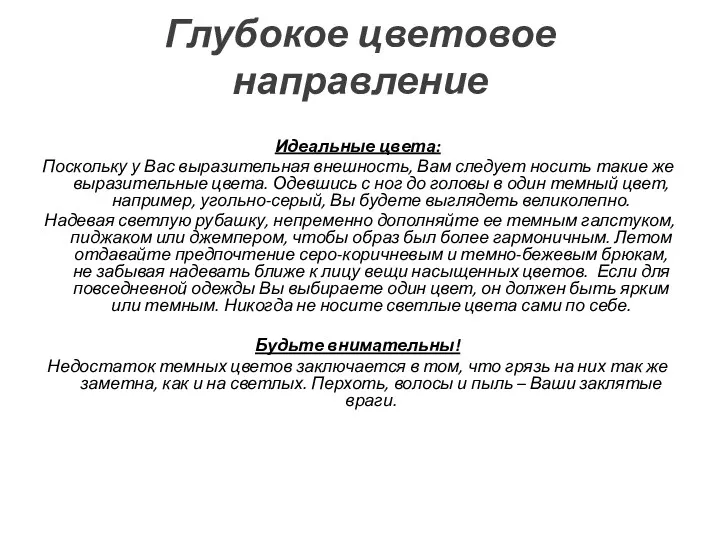 Глубокое цветовое направление

Идеальные цвета:
Поскольку у Вас выразительная внешность, Вам следует носить такие же выразительные цвета. Одевшись с ног до головы в один темный цвет, например, угольно-серый, Вы будете выглядеть великолепно.
Надевая светлую рубашку, непременно дополняйте ее темным галстуком, пиджаком или джемпером, чтобы образ был более гармоничным. Летом отдавайте предпочтение серо-коричневым и темно-бежевым брюкам, не забывая надевать ближе к лицу вещи насыщенных цветов. Если для повседневной одежды Вы выбираете один цвет, он должен быть ярким или темным. Никогда не носите светлые цвета сами по себе.

Будьте внимательны!
Недостаток темных цветов заключается в том, что грязь на них так же заметна, как и на светлых. Перхоть, волосы и пыль – Ваши заклятые враги.